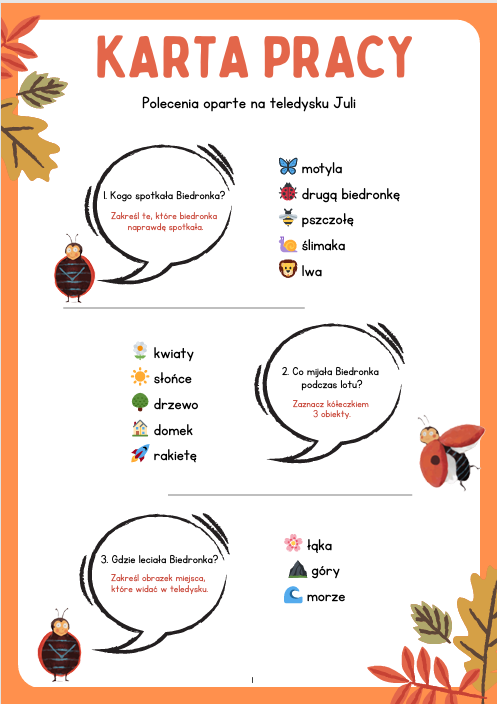 KARTA PRACY

Polecenia oparte na teledysku Juli

1. Kogo spotkała Biedronka?

Zakreśl te, które biedronka naprawdę spotkała.

motyla

drugą biedronkę

pszczołę

ślimaka

lwa

kwiaty

słońce

drzewo

domek

rakietę

2. Co mijała Biedronka podczas lotu?

Zaznacz kółeczkiem 3 obiekty.

3. Gdzie leciała Biedronka?

Zakreśl obrazek miejsca, które widać w teledysku.

łąka

góry

morze

1